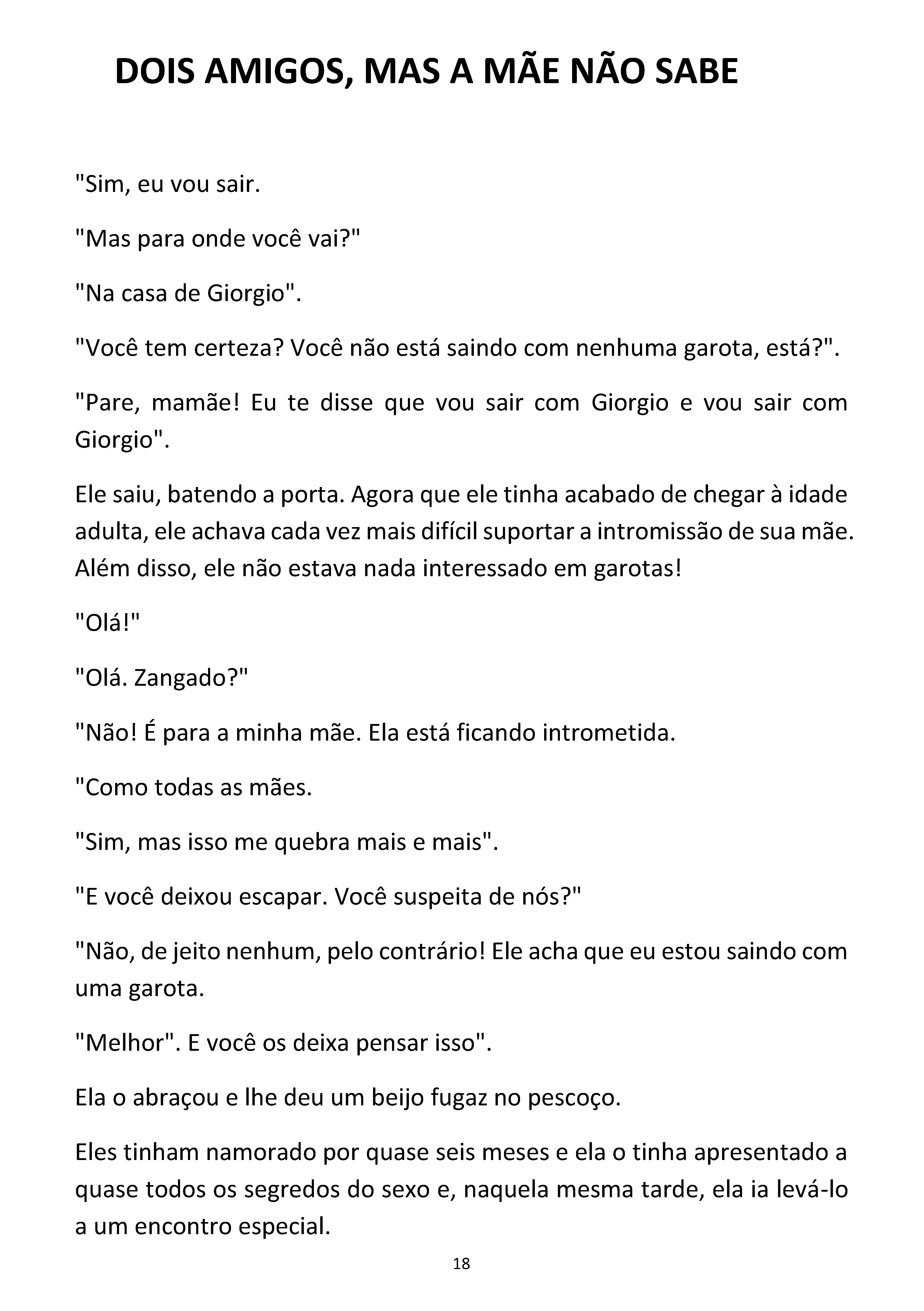 DOIS AMIGOS, MAS A MÃE NÃO SABE

"Sim, eu vou sair.

"Mas para onde você vai?"

"Na casa de Giorgio".

"Você tem certeza? Você não está saindo com nenhuma garota, está?".

"Pare, mamãe! Eu te disse que vou sair com Giorgio e vou sair com Giorgio".

Ele saiu, batendo a porta. Agora que ele tinha acabado de chegar à idade adulta, ele achava cada vez mais difícil suportar a intromissão de sua mãe. Além disso, ele não estava nada interessado em garotas!

"Olá!"

"Olá. Zangado?"

"Não! É para a minha mãe. Ela está ficando intrometida.

"Como todas as mães.

"Sim, mas isso me quebra mais e mais".

"E você deixou escapar. Você suspeita de nós?"

"Não, de jeito nenhum, pelo contrário! Ele acha que eu estou saindo com uma garota.

"Melhor". E você os deixa pensar isso".

Ela o abraçou e lhe deu um beijo fugaz no pescoço.

Eles tinham namorado por quase seis meses e ela o tinha apresentado a quase todos os segredos do sexo e, naquela mesma tarde, ela ia levá-lo a um encontro especial.

18